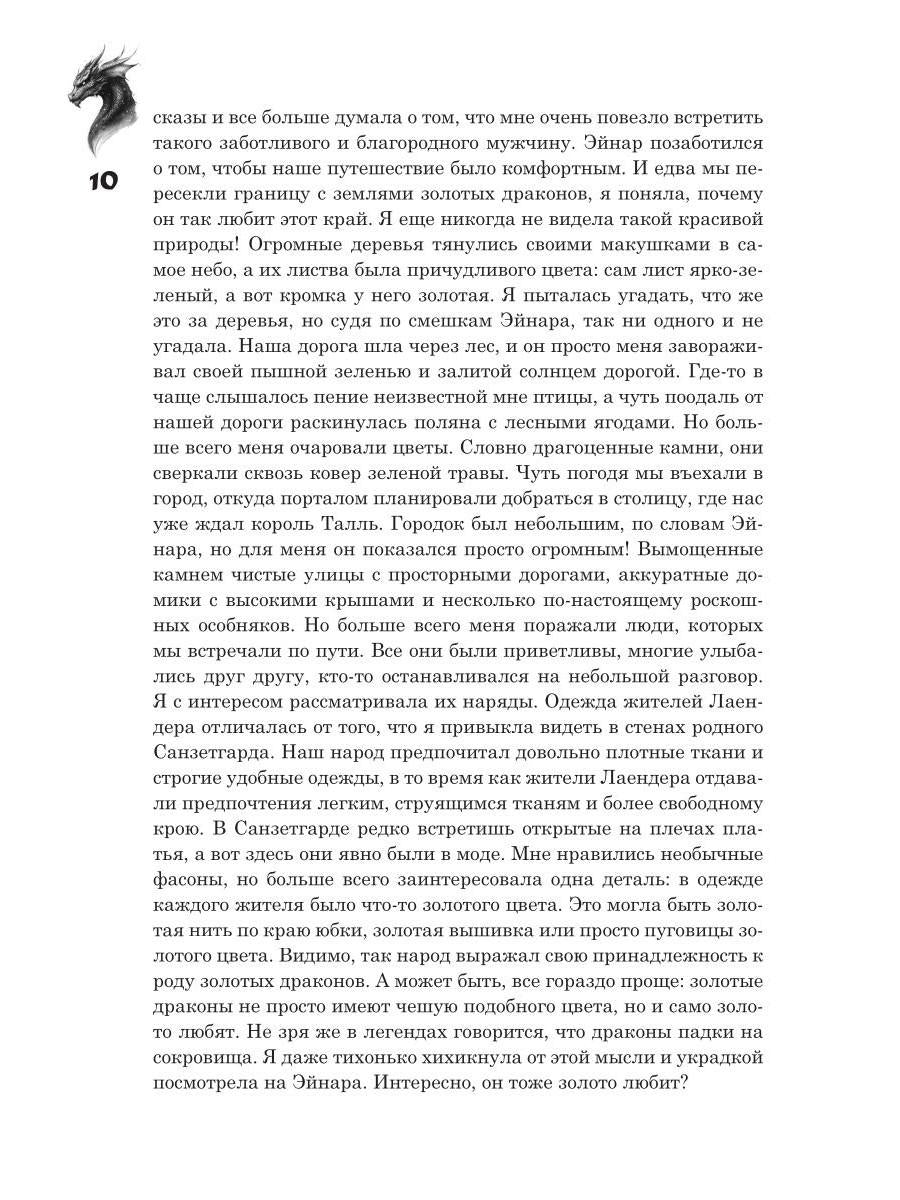 10

сказы и все больше думала о том, что мне очень повезло встретить такого заботливого и благородного мужчину. Эйнар позаботился о том, чтобы наше путешествие было комфортным. И едва мы пересекли границу с землями золотых драконов, я поняла, почему он так любит этот край. Я еще никогда не видела такой красивой природы! Огромные деревья тянулись своими макушками в самое небо, а их листва была причудливого цвета: сам лист ярко-зеленый, а вот кромка у него золотая. Я пыталась угадать, что же это за деревья, но судя по смешкам Эйнара, так ни одного и не угадала. Наша дорога шла через лес, и он просто меня завораживал своей пышной зеленью и залитой солнцем дорогой. Где-то в чаще слышалось пение неизвестной мне птицы, а чуть поодаль от нашей дороги раскинулась поляна с лесными ягодами. Но больше всего меня очаровали цветы. Словно драгоценные камни, они сверкали сквозь ковер зеленой травы. Чуть погодя мы въехали в город, откуда порталом планировали добраться в столицу, где нас уже ждал король Талль. Городок был небольшим, по словам Эйнара, но для меня он показался просто огромным! Вымощенные камнем чистые улицы с просторными дорогами, аккуратные домики с высокими крышами и несколько по-настоящему роскошных особняков. Но больше всего меня поражали люди, которых мы встречали по пути. Все они были приветливы, многие улыбались друг другу, кто-то останавливался на небольшой разговор. Я с интересом рассматривала их наряды. Одежда жителей Лаендера отличалась от того, что я привыкла видеть в стенах родного Санзетгарда. Наш народ предпочитал довольно плотные ткани и строгие удобные одежды, в то время как жители Лаендера отдавали предпочтения легким, струящимся тканям и более свободному крою. В Санзетгарде редко встретишь открытые на плечах платья, а вот здесь они явно были в моде. Мне нравились необычные фасоны, но больше всего заинтересовала одна деталь: в одежде каждого жителя было что-то золотого цвета. Это могла быть золотая нить по краю юбки, золотая вышивка или просто пуговицы золотого цвета. Видимо, так народ выражал свою принадлежность к роду золотых драконов. А может быть, все гораздо проще: золотые драконы не просто имеют чешую подобного цвета, но и само золото любят. Не зря же в легендах говорится, что драконы падки на сокровища. Я даже тихонько хихикнула от этой мысли и украдкой посмотрела на Эйнара. Интересно, он тоже золото любит?